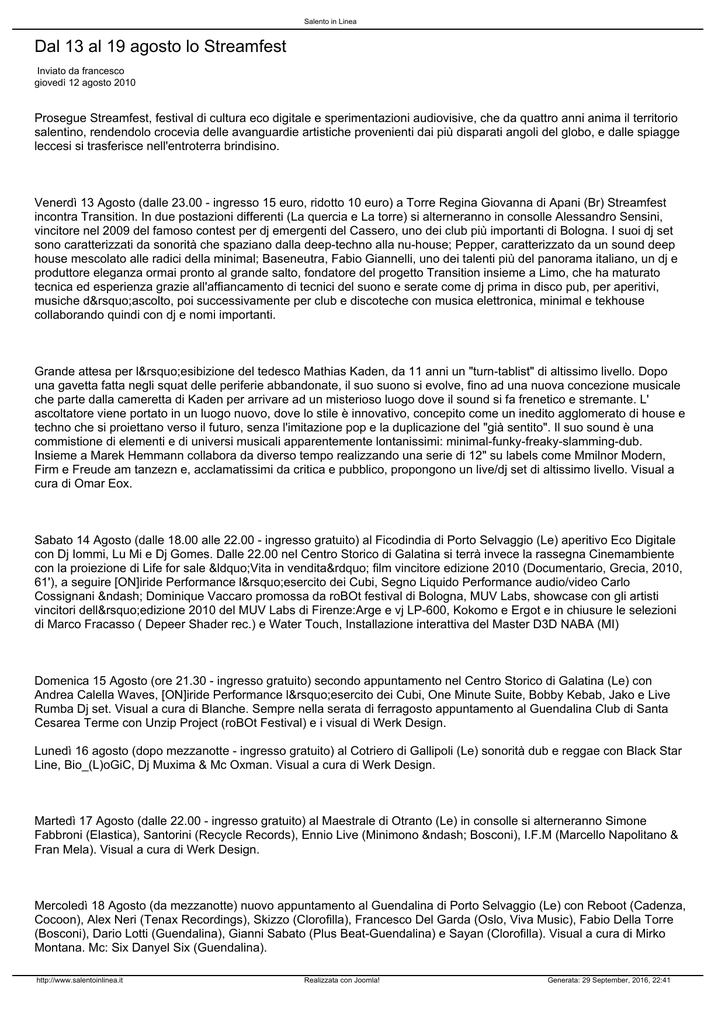 Salento in Linea

Dal 13 al 19 agosto lo Streamfest

Inviato da francesco
giovedì 12 agosto 2010

Prosegue Streamfest, festival di cultura eco digitale e sperimentazioni audiovisive, che da quattro anni anima il territorio salentino, rendendolo crocevia delle avanguardie artistiche provenienti dai più disparati angoli del globo, e dalle spiagge leccesi si trasferisce nell'entroterra brindisino.

Venerdì 13 Agosto (dalle 23.00 - ingresso 15 euro, ridotto 10 euro) a Torre Regina Giovanna di Apani (Br) Streamfest incontra Transition. In due postazioni differenti (La quercia e La torre) si alterneranno in consolle Alessandro Sensini, vincitore nel 2009 del famoso contest per dj emergenti del Cassero, uno dei club più importanti di Bologna. I suoi dj set sono caratterizzati da sonorità che spaziano dalla deep-techno alla nu-house; Pepper, caratterizzato da un sound deep house mescolato alle radici della minimal; Baseneutra, Fabio Giannelli, uno dei talenti più del panorama italiano, un dj e produttore eleganza ormai pronto al grande salto, fondatore del progetto Transition insieme a Limo, che ha maturato tecnica ed esperienza grazie all'affiancamento di tecnici del suono e serate come dj prima in disco pub, per aperitivi, musiche d&rsquo;ascolto, poi successivamente per club e discoteche con musica elettronica, minimal e tekhouse collaborando quindi con dj e nomi importanti.

Grande attesa per l&rsquo;esibizione del tedesco Mathias Kaden, da 11 anni un "turn-tablist" di altissimo livello. Dopo una gavetta fatta negli squat delle periferie abbandonate, il suo suono si evolve, fino ad una nuova concezione musicale che parte dalla cameretta di Kaden per arrivare ad un misterioso luogo dove il sound si fa frenetico e stremante. L' ascoltatore viene portato in un luogo nuovo, dove lo stile è innovativo, concepito come un inedito agglomerato di house e techno che si proiettano verso il futuro, senza l'imitazione pop e la duplicazione del "già sentito". Il suo sound è una commistione di elementi e di universi musicali apparentemente lontanissimi: minimal-funky-freaky-slamming-dub. Insieme a Marek Hemmann collabora da diverso tempo realizzando una serie di 12" su labels come Mmilnor Modern, Firm e Freude am tanzezn e, acclamatissimi da critica e pubblico, propongono un live/dj set di altissimo livello. Visual a cura di Omar Eox.

Sabato 14 Agosto (dalle 18.00 alle 22.00 - ingresso gratuito) al Ficodindia di Porto Selvaggio (Le) aperitivo Eco Digitale con Dj Iommi, Lu Mi e Dj Gomes. Dalle 22.00 nel Centro Storico di Galatina si terrà invece la rassegna Cinemambiente con la proiezione di Life for sale &ldquo;Vita in vendita&rdquo; film vincitore edizione 2010 (Documentario, Grecia, 2010, 61'), a seguire [ON]iride Performance l&rsquo;esercito dei Cubi, Segno Liquido Performance audio/video Carlo Cossignani &ndash; Dominique Vaccaro promossa da roBOt festival di Bologna, MUV Labs, showcase con gli artisti vincitori dell&rsquo;edizione 2010 del MUV Labs di Firenze:Arge e vj LP-600, Kokomo e Ergot e in chiusure le selezioni di Marco Fracasso ( Depeer Shader rec.) e Water Touch, Installazione interattiva del Master D3D NABA (MI)

Domenica 15 Agosto (ore 21.30 - ingresso gratuito) secondo appuntamento nel Centro Storico di Galatina (Le) con Andrea Calella Waves, [ON]iride Performance l&rsquo;esercito dei Cubi, One Minute Suite, Bobby Kebab, Jako e Live Rumba Dj set. Visual a cura di Blanche. Sempre nella serata di ferragosto appuntamento al Guendalina Club di Santa Cesarea Terme con Unzip Project (roBOt Festival) e i visual di Werk Design.

Lunedì 16 agosto (dopo mezzanotte - ingresso gratuito) al Cotriero di Gallipoli (Le) sonorità dub e reggae con Black Star Line, Bio_(L)oGiC, Dj Muxima & Mc Oxman. Visual a cura di Werk Design.

Martedì 17 Agosto (dalle 22.00 - ingresso gratuito) al Maestrale di Otranto (Le) in consolle si alterneranno Simone Fabbroni (Elastica), Santorini (Recycle Records), Ennio Live (Minimono &ndash; Bosconi), I.F.M (Marcello Napolitano & Fran Mela). Visual a cura di Werk Design.

Mercoledì 18 Agosto (da mezzanotte) nuovo appuntamento al Guendalina di Porto Selvaggio (Le) con Reboot (Cadenza, Cocoon), Alex Neri (Tenax Recordings), Skizzo (Clorofilla), Francesco Del Garda (Oslo, Viva Music), Fabio Della Torre (Bosconi), Dario Lotti (Guendalina), Gianni Sabato (Plus Beat-Guendalina) e Sayan (Clorofilla). Visual a cura di Mirko Montana. Mc: Six Danyel Six (Guendalina).

http://www.salentoinlinea.it Realizzata con Joomla! Generata: 29 September, 2016, 22:41